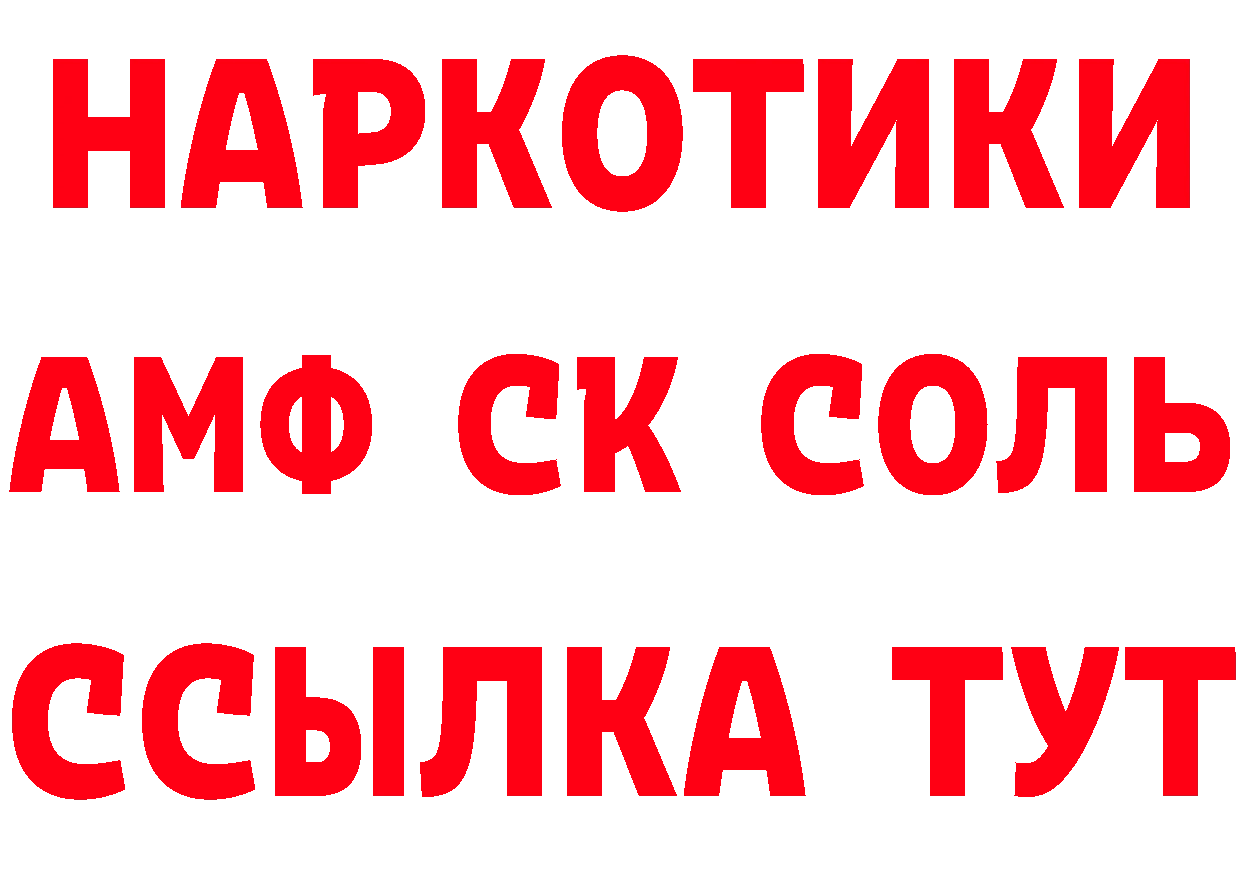 НАРКОТИКИ

АМФ СК СОЛЬ

ССЫЛКА ТУТ